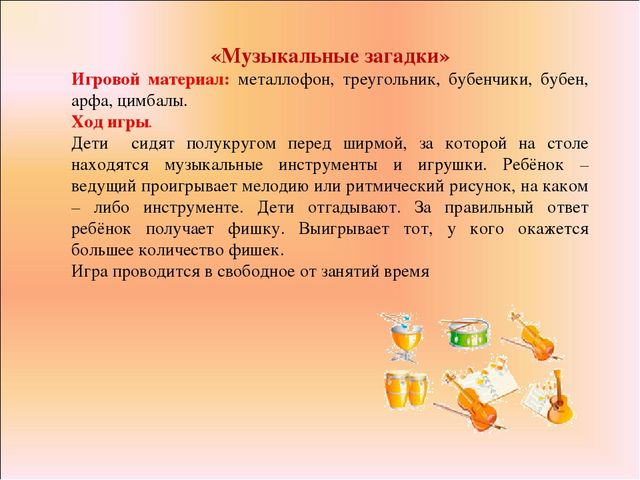 «Музыкальные загадки»

Игровой материал: металлофон, треугольник, бубенчики, бубен, арфа, цимбалы.

Ход игры.

Дети сидят полукругом перед ширмой, за которой на столе находятся музыкальные инструменты и игрушки. Ребёнок – ведущий проигрывает мелодию или ритмический рисунок, на каком – либо инструменте. Дети отгадывают. За правильный ответ ребёнок получает фишку. Выигрывает тот, у кого окажется большее количество фишек.

Игра проводится в свободное от занятий время